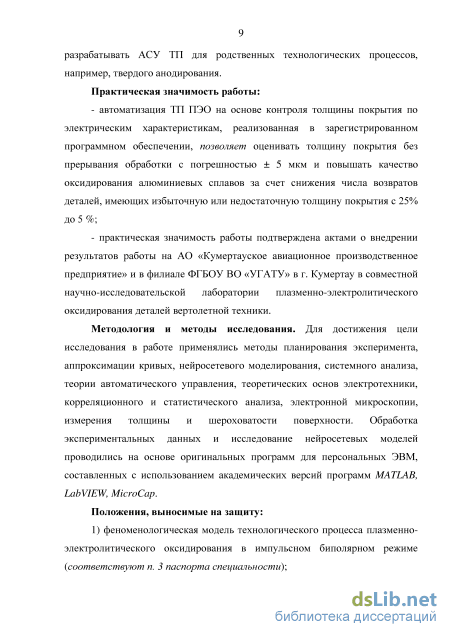 9

разрабатывать АСУ ТП для родственных технологических процессов, например, твердого анодирования.

Практическая значимость работы:

- автоматизация ТП ПЭО на основе контроля толщины покрытия по электрическим характеристикам, реализованная в зарегистрированном программном обеспечении, позволяет оценивать толщину покрытия без прерывания обработки с погрешностью ± 5 мкм и повышать качество оксидирования алюминиевых сплавов за счет снижения числа возвратов деталей, имеющих избыточную или недостаточную толщину покрытия с 25% до 5 %;

- практическая значимость работы подтверждена актами о внедрении результатов работы на АО «Кумертауское авиационное производственное предприятие» и в филиале ФГБОУ ВО «УГАТУ» в г. Кумертау в совместной научно-исследовательской лаборатории плазменно-электролитического оксидирования деталей вертолетной техники.

Методология и методы исследования. Для достижения цели исследования в работе применялись методы планирования эксперимента, аппроксимации кривых, нейросетевого моделирования, системного анализа, теории автоматического управления, теоретических основ электротехники, корреляционного и статистического анализа, электронной микроскопии, измерения толщины и шероховатости поверхности. Обработка экспериментальных данных и исследование нейросетевых моделей проводились на основе оригинальных программ для персональных ЭВМ, составленных с использованием академических версий программ MATLAB, LabVIEW, MicroCap.

Положения, выносимые на защиту:

1) феноменологическая модель технологического процесса плазменно-электролитического оксидирования в импульсном биполярном режиме (соответствуют п. 3 паспорта специальности);

dsLib.net
библиотека диссертаций